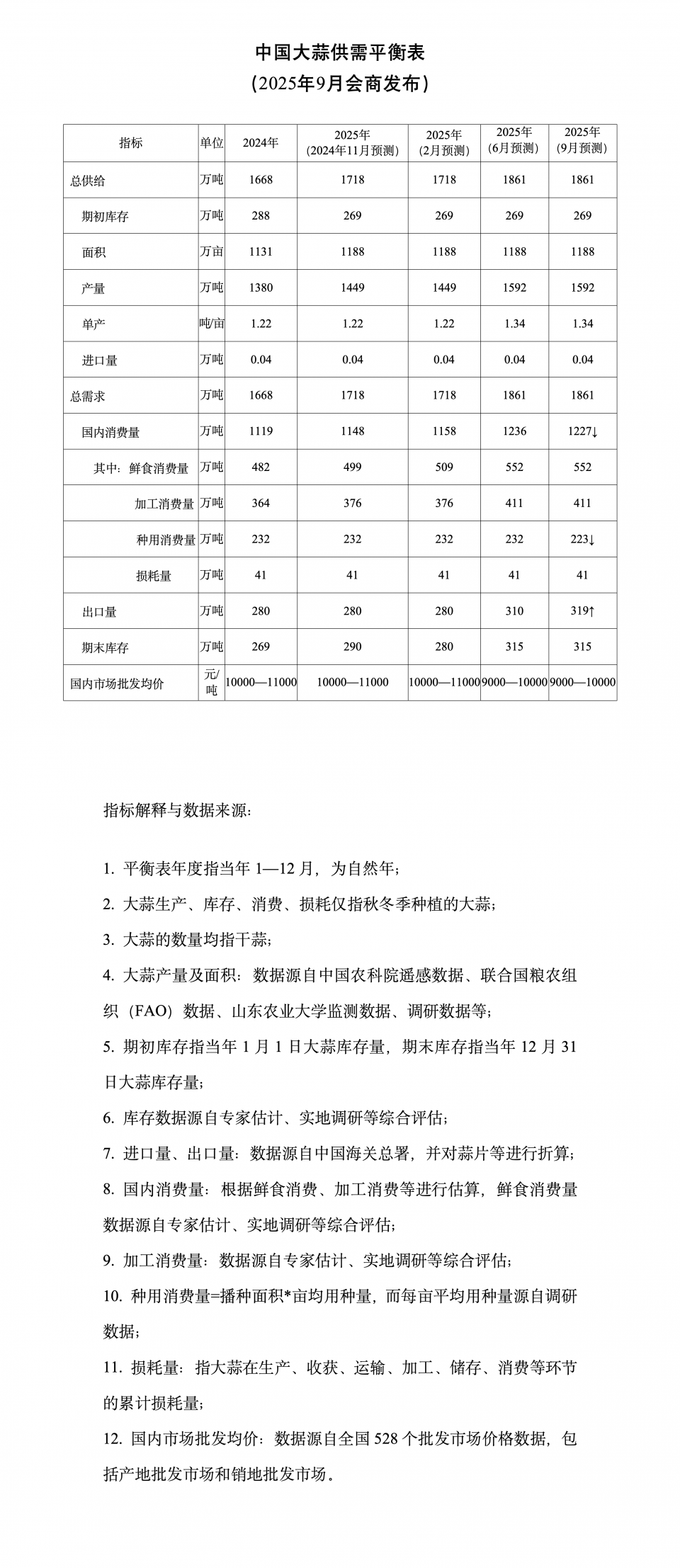 中国大蒜供需平衡表
（2025年9月会商发布）

| 指标 | 单位 | 2024年 | 2025年（2024年11月预测） | 2025年（2月预测） | 2025年（6月预测） | 2025年（9月预测） |
|---|---|---|---|---|---|---|
| 总供给 | 万吨 | 1668 | 1718 | 1718 | 1861 | 1861 |
| 期初库存 | 万吨 | 288 | 269 | 269 | 269 | 269 |
| 面积 | 万亩 | 1131 | 1188 | 1188 | 1188 | 1188 |
| 产量 | 万吨 | 1380 | 1449 | 1449 | 1592 | 1592 |
| 单产 | 吨/亩 | 1.22 | 1.22 | 1.22 | 1.34 | 1.34 |
| 进口量 | 万吨 | 0.04 | 0.04 | 0.04 | 0.04 | 0.04 |
| 总需求 | 万吨 | 1668 | 1718 | 1718 | 1861 | 1861 |
| 国内消费量 | 万吨 | 1119 | 1148 | 1158 | 1236 | 1227↓ |
| 其中：鲜食消费量 | 万吨 | 482 | 499 | 509 | 552 | 552 |
| 加工消费量 | 万吨 | 364 | 376 | 376 | 411 | 411 |
| 种用消费量 | 万吨 | 232 | 232 | 232 | 232 | 223↓ |
| 损耗量 | 万吨 | 41 | 41 | 41 | 41 | 41 |
| 出口量 | 万吨 | 280 | 280 | 280 | 310 | 319↑ |
| 期末库存 | 万吨 | 269 | 290 | 280 | 315 | 315 |
| 国内市场批发均价 | 元/吨 | 10000—11000 | 10000—11000 | 10000—11000 | 9000—10000 | 9000—10000 |

指标解释与数据来源：

1. 平衡表年度指当年 1—12 月，为自然年；
2. 大蒜生产、库存、消费、损耗仅指秋冬季种植的大蒜；
3. 大蒜的数量均指干蒜；
4. 大蒜产量及面积：数据源自中国农科院遥感数据、联合国粮农组织（FAO）数据、山东农业大学监测数据、调研数据等；
5. 期初库存指当年 1 月 1 日大蒜库存量，期末库存指当年 12 月 31 日大蒜库存量；
6. 库存数据源自专家估计、实地调研等综合评估；
7. 进口量、出口量：数据源自中国海关总署，并对蒜片等进行折算；
8. 国内消费量：根据鲜食消费、加工消费等进行估算，鲜食消费量数据源自专家估计、实地调研等综合评估；
9. 加工消费量：数据源自专家估计、实地调研等综合评估；
10. 种用消费量=播种面积*亩均用种量，而每亩平均用种量源自调研数据；
11. 损耗量：指大蒜在生产、收获、运输、加工、储存、消费等环节的累计损耗量；
12. 国内市场批发均价：数据源自全国 528 个批发市场价格数据，包括产地批发市场和销地批发市场。